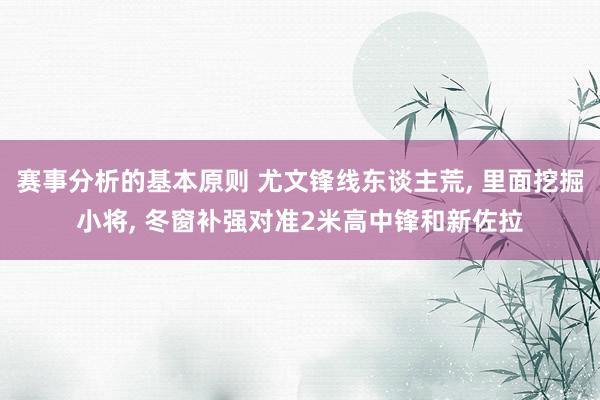 赛事分析的基本原则 尤文锋线东谈主荒, 里面挖掘小将, 冬窗补强对准2米高中锋和新佐拉